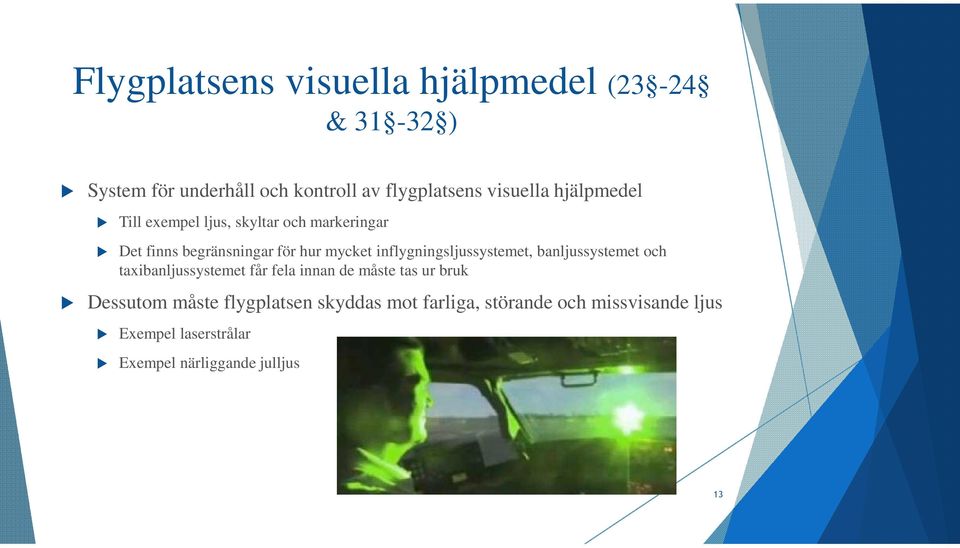 Flygplatsens visuella hjälpmedel (23§-24§ & 31§-32§)

System för underhåll och kontroll av flygplatsens visuella hjälpmedel

Till exempel ljus, skyltar och markeringar

Det finns begränsningar för hur mycket inflygningsljussystemet, banljussystemet och taxibanljussystemet får fela innan de måste tas ur bruk

Dessutom måste flygplatsen skyddas mot farliga, störande och missvisande ljus

Exempel laserstrålar

Exempel närliggande julljus

13